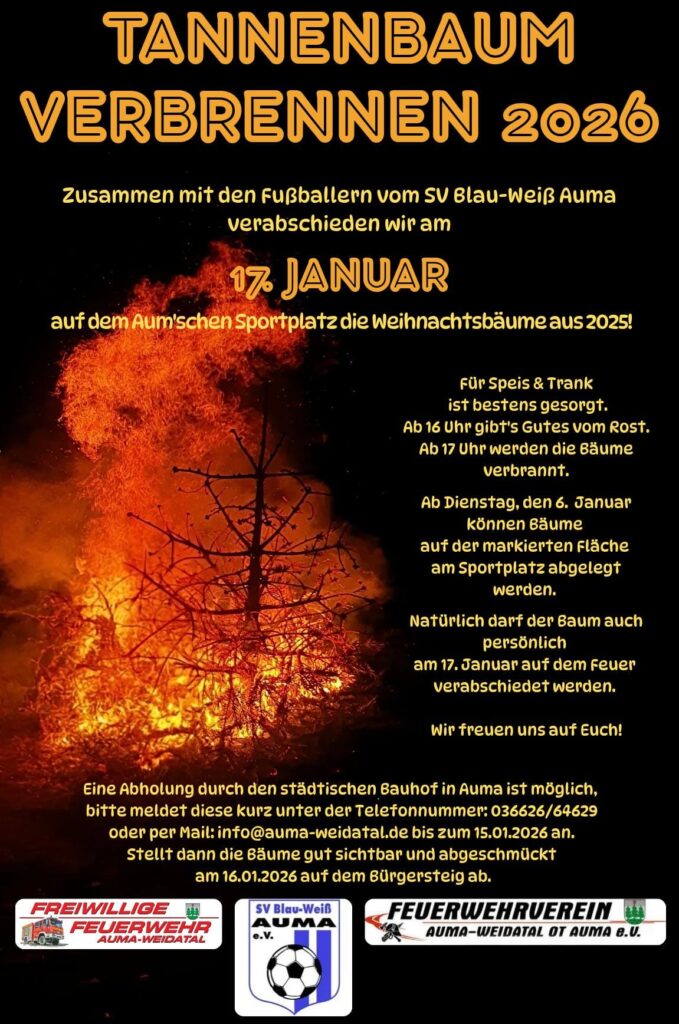 TANNENBAUM VERBRENNEN 2026

Zusammen mit den Fußballern vom SV Blau-Weiß Auma verabschieden wir am

17. JANUAR

auf dem Aum'schen Sportplatz die Weihnachtsbäume aus 2025!

Für Speis & Trank ist bestens gesorgt. Ab 16 Uhr gibt's Gutes vom Rost. Ab 17 Uhr werden die Bäume verbrannt.

Ab Dienstag, den 6. Januar können Bäume auf der markierten Fläche am Sportplatz abgelegt werden.

Natürlich darf der Baum auch persönlich am 17. Januar auf dem Feuer verabschiedet werden.

Wir freuen uns auf Euch!

Eine Abholung durch den städtischen Bauhof in Auma ist möglich, bitte meldet diese kurz unter der Telefonnummer: 036626/64629 oder per Mail: info@auma-weidatal.de bis zum 15.01.2026 an. Stellt dann die Bäume gut sichtbar und abgeschmückt am 16.01.2026 auf dem Bürgersteig ab.

FREIWILLIGE FEUERWEHR AUMA-WEIDATAL

SV Blau-Weiß AUMA e.V.

FEUERWEHRVEREIN AUMA-WEIDATAL OT AUMA e.V.